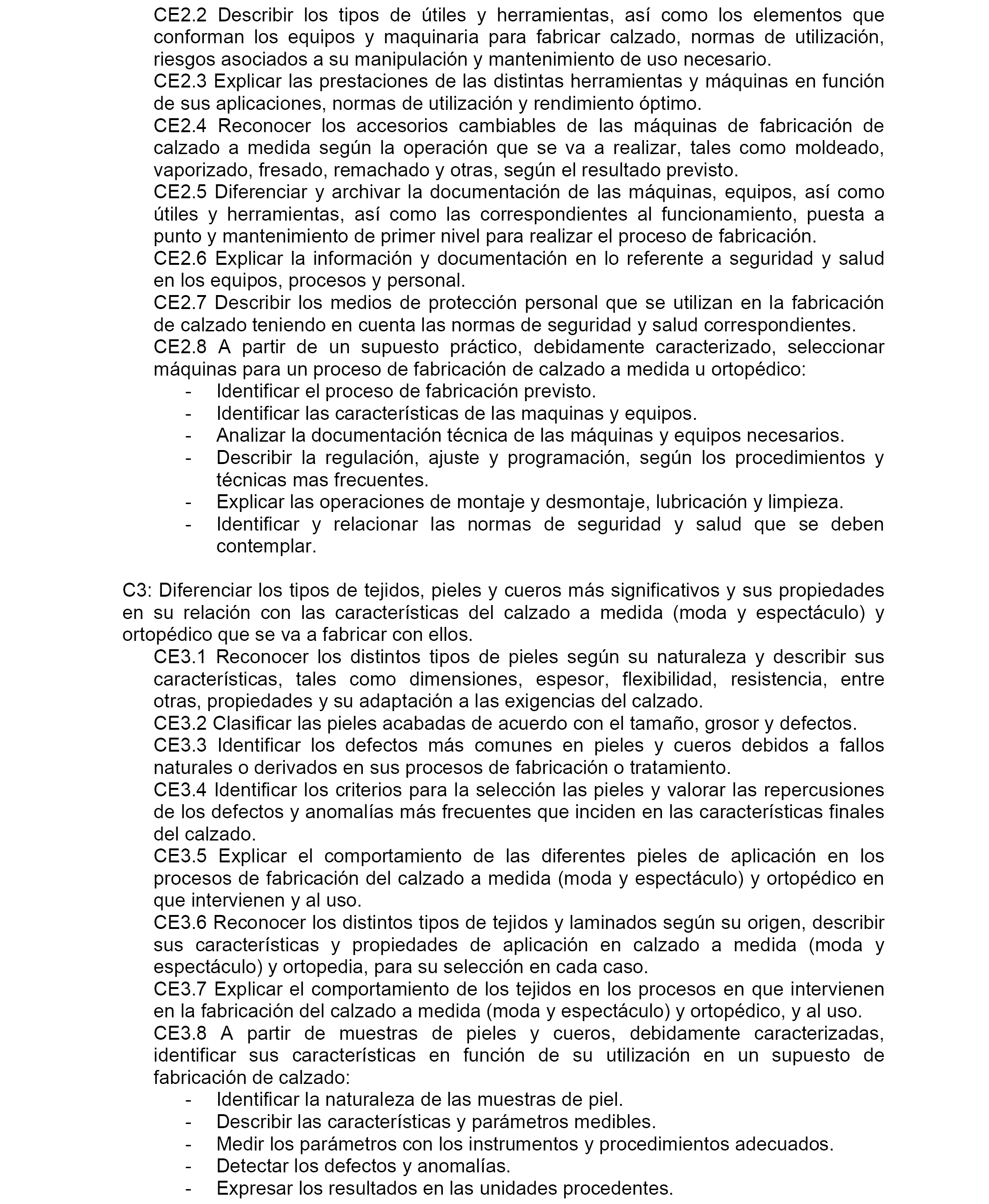 CE2.2 Describir los tipos de útiles y herramientas, así como los elementos que conforman los equipos y maquinaria para fabricar calzado, normas de utilización, riesgos asociados a su manipulación y mantenimiento de uso necesario.
CE2.3 Explicar las prestaciones de las distintas herramientas y máquinas en función de sus aplicaciones, normas de utilización y rendimiento óptimo.
CE2.4 Reconocer los accesorios cambiables de las máquinas de fabricación de calzado a medida según la operación que se va a realizar, tales como moldeado, vaporizado, fresado, remachado y otras, según el resultado previsto.
CE2.5 Diferenciar y archivar la documentación de las máquinas, equipos, así como útiles y herramientas, así como las correspondientes al funcionamiento, puesta a punto y mantenimiento de primer nivel para realizar el proceso de fabricación.
CE2.6 Explicar la información y documentación en lo referente a seguridad y salud en los equipos, procesos y personal.
CE2.7 Describir los medios de protección personal que se utilizan en la fabricación de calzado teniendo en cuenta las normas de seguridad y salud correspondientes.
CE2.8 A partir de un supuesto práctico, debidamente caracterizado, seleccionar máquinas para un proceso de fabricación de calzado a medida u ortopédico:
- Identificar el proceso de fabricación previsto.
- Identificar las características de las maquinas y equipos.
- Analizar la documentación técnica de las máquinas y equipos necesarios.
- Describir la regulación, ajuste y programación, según los procedimientos y técnicas mas frecuentes.
- Explicar las operaciones de montaje y desmontaje, lubricación y limpieza.
- Identificar y relacionar las normas de seguridad y salud que se deben contemplar.

C3: Diferenciar los tipos de tejidos, pieles y cueros más significativos y sus propiedades en su relación con las características del calzado a medida (moda y espectáculo) y ortopédico que se va a fabricar con ellos.
CE3.1 Reconocer los distintos tipos de pieles según su naturaleza y describir sus características, tales como dimensiones, espesor, flexibilidad, resistencia, entre otras, propiedades y su adaptación a las exigencias del calzado.
CE3.2 Clasificar las pieles acabadas de acuerdo con el tamaño, grosor y defectos.
CE3.3 Identificar los defectos más comunes en pieles y cueros debidos a fallos naturales o derivados en sus procesos de fabricación o tratamiento.
CE3.4 Identificar los criterios para la selección las pieles y valorar las repercusiones de los defectos y anomalías más frecuentes que inciden en las características finales del calzado.
CE3.5 Explicar el comportamiento de las diferentes pieles de aplicación en los procesos de fabricación del calzado a medida (moda y espectáculo) y ortopédico en que intervienen y al uso.
CE3.6 Reconocer los distintos tipos de tejidos y laminados según su origen, describir sus características y propiedades de aplicación en calzado a medida (moda y espectáculo) y ortopedia, para su selección en cada caso.
CE3.7 Explicar el comportamiento de los tejidos en los procesos en que intervienen en la fabricación del calzado a medida (moda y espectáculo) y ortopédico, y al uso.
CE3.8 A partir de muestras de pieles y cueros, debidamente caracterizadas, identificar sus características en función de su utilización en un supuesto de fabricación de calzado:
- Identificar la naturaleza de las muestras de piel.
- Describir las características y parámetros medibles.
- Medir los parámetros con los instrumentos y procedimientos adecuados.
- Detectar los defectos y anomalías.
- Expresar los resultados en las unidades procedentes.